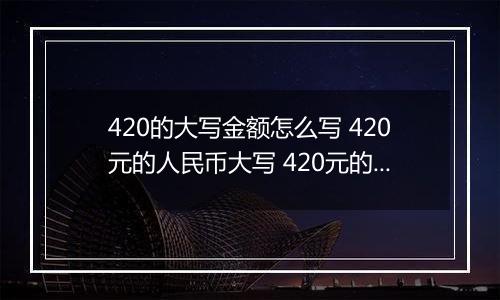 420的大写金额怎么写 420元的人民币大写 420元的...